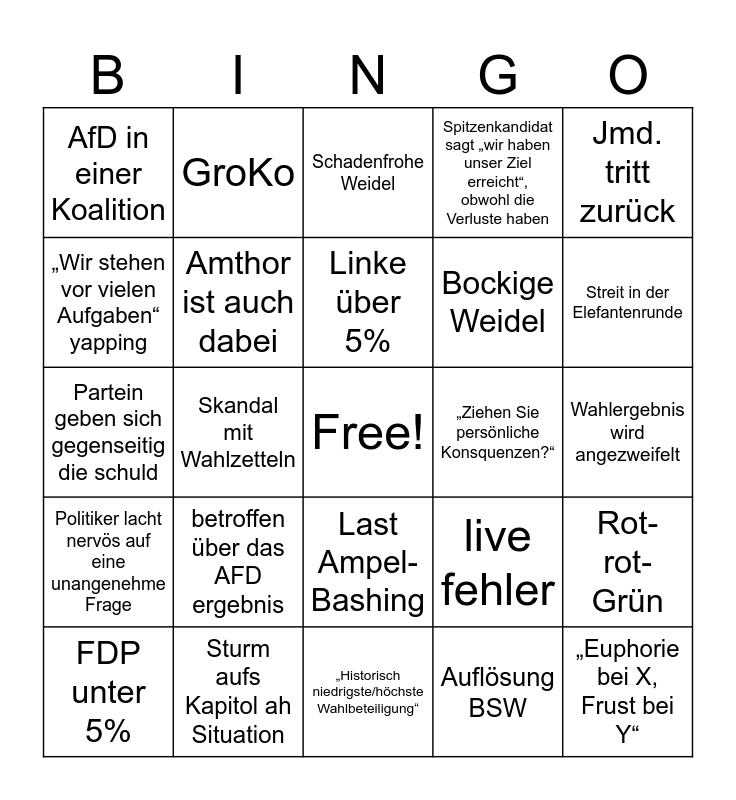 | B | I | N | G | O |
|---|---|---|---|---|
| AfD in einer Koalition | GroKo | Schadenfrohe Weidel | Spitzenkandidat sagt „wir haben unser Ziel erreicht“, obwohl die Verluste haben | Jmd. tritt zurück |
| „Wir stehen vor vielen Aufgaben“ yapping | Amthor ist auch dabei | Linke über 5% | Bockige Weidel | Streit in der Elefantenrunde |
| Partein geben sich gegenseitig die schuld | Skandal mit Wahlzetteln | Free! | „Ziehen Sie persönliche Konsquenzen?“ | Wahlergebnis wird angezweifelt |
| Politiker lacht nervös auf eine unangenehme Frage | betroffen über das AFD ergebnis | Last Ampel-Bashing | live fehler | Rot-rot-Grün |
| FDP unter 5% | Sturm aufs Kapitol ah Situation | „Historisch niedrigste/höchste Wahlbeteiligung“ | Auflösung BSW | „Euphorie bei X, Frust bei Y“ |